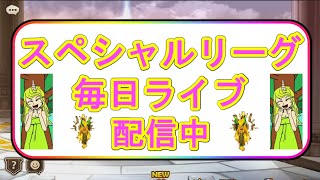 スペシャルリーグ
毎日ライブ
配信中

?

NEW